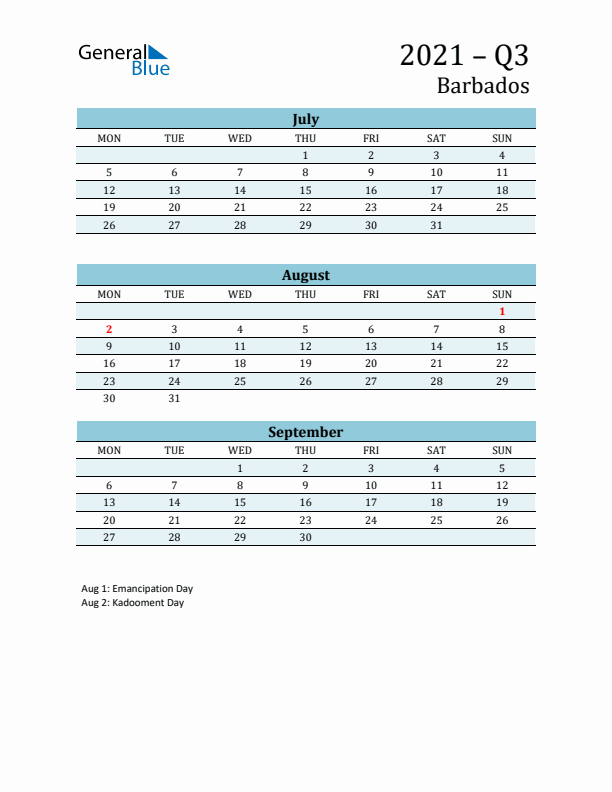 General Blue

2021 – Q3
Barbados

July

| MON | TUE | WED | THU | FRI | SAT | SUN |
|---|---|---|---|---|---|---|
| | | | 1 | 2 | 3 | 4 |
| 5 | 6 | 7 | 8 | 9 | 10 | 11 |
| 12 | 13 | 14 | 15 | 16 | 17 | 18 |
| 19 | 20 | 21 | 22 | 23 | 24 | 25 |
| 26 | 27 | 28 | 29 | 30 | 31 | |

August

| MON | TUE | WED | THU | FRI | SAT | SUN |
|---|---|---|---|---|---|---|
| | | | | | | 1 |
| 2 | 3 | 4 | 5 | 6 | 7 | 8 |
| 9 | 10 | 11 | 12 | 13 | 14 | 15 |
| 16 | 17 | 18 | 19 | 20 | 21 | 22 |
| 23 | 24 | 25 | 26 | 27 | 28 | 29 |
| 30 | 31 | | | | | |

September

| MON | TUE | WED | THU | FRI | SAT | SUN |
|---|---|---|---|---|---|---|
| | | 1 | 2 | 3 | 4 | 5 |
| 6 | 7 | 8 | 9 | 10 | 11 | 12 |
| 13 | 14 | 15 | 16 | 17 | 18 | 19 |
| 20 | 21 | 22 | 23 | 24 | 25 | 26 |
| 27 | 28 | 29 | 30 | | | |

Aug 1: Emancipation Day
Aug 2: Kadooment Day